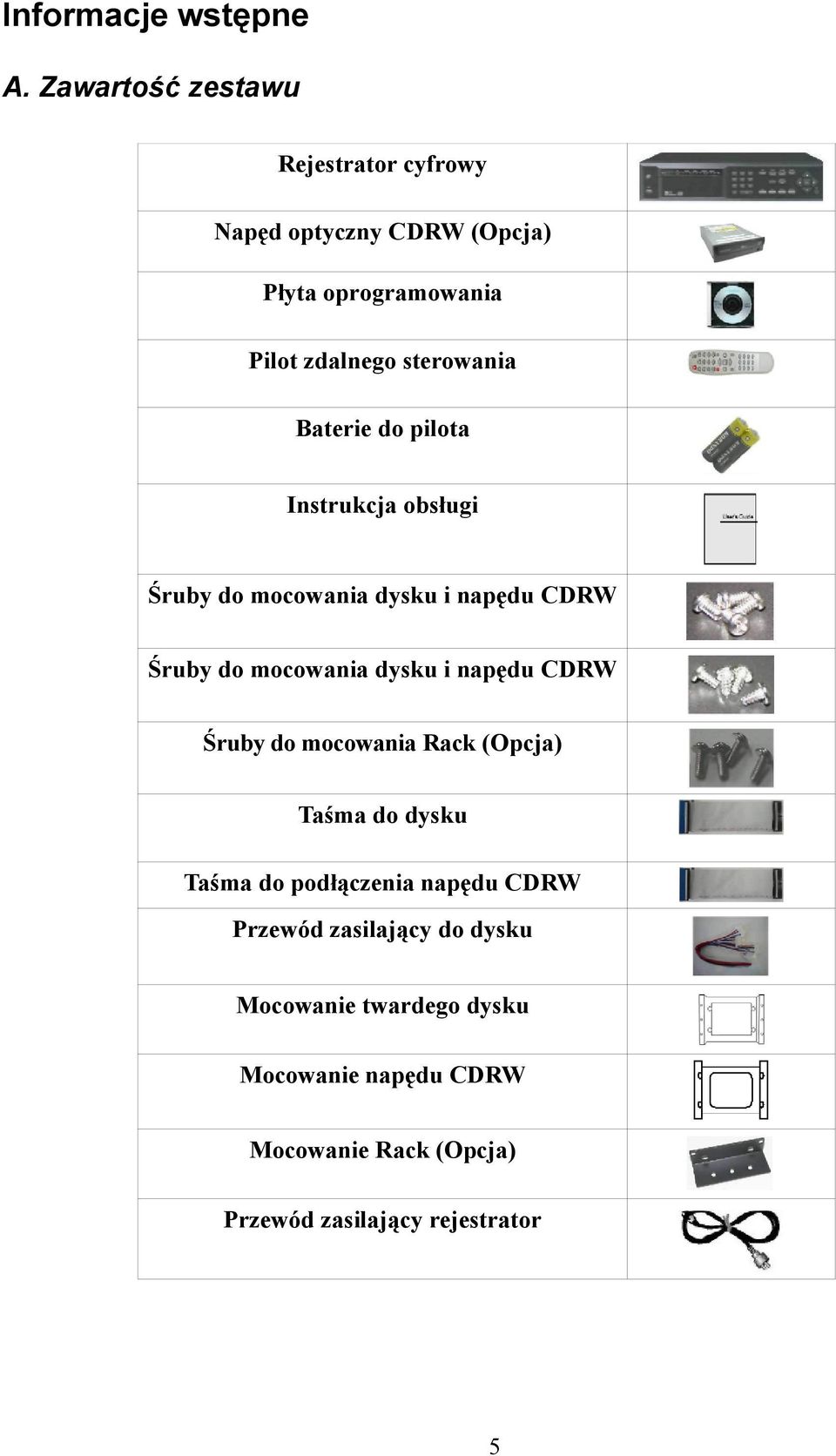 Informacje wstępne

A. Zawartość zestawu

| | |
|---|---|
| Rejestrator cyfrowy | |
| Napęd optyczny CDRW (Opcja) | |
| Płyta oprogramowania | |
| Pilot zdalnego sterowania | |
| Baterie do pilota | |
| Instrukcja obsługi | User's Guide |
| Śruby do mocowania dysku i napędu CDRW | |
| Śruby do mocowania dysku i napędu CDRW | |
| Śruby do mocowania Rack (Opcja) | |
| Taśma do dysku | |
| Taśma do podłączenia napędu CDRW | |
| Przewód zasilający do dysku | |
| Mocowanie twardego dysku | |
| Mocowanie napędu CDRW | |
| Mocowanie Rack (Opcja) | |
| Przewód zasilający rejestrator | |

5